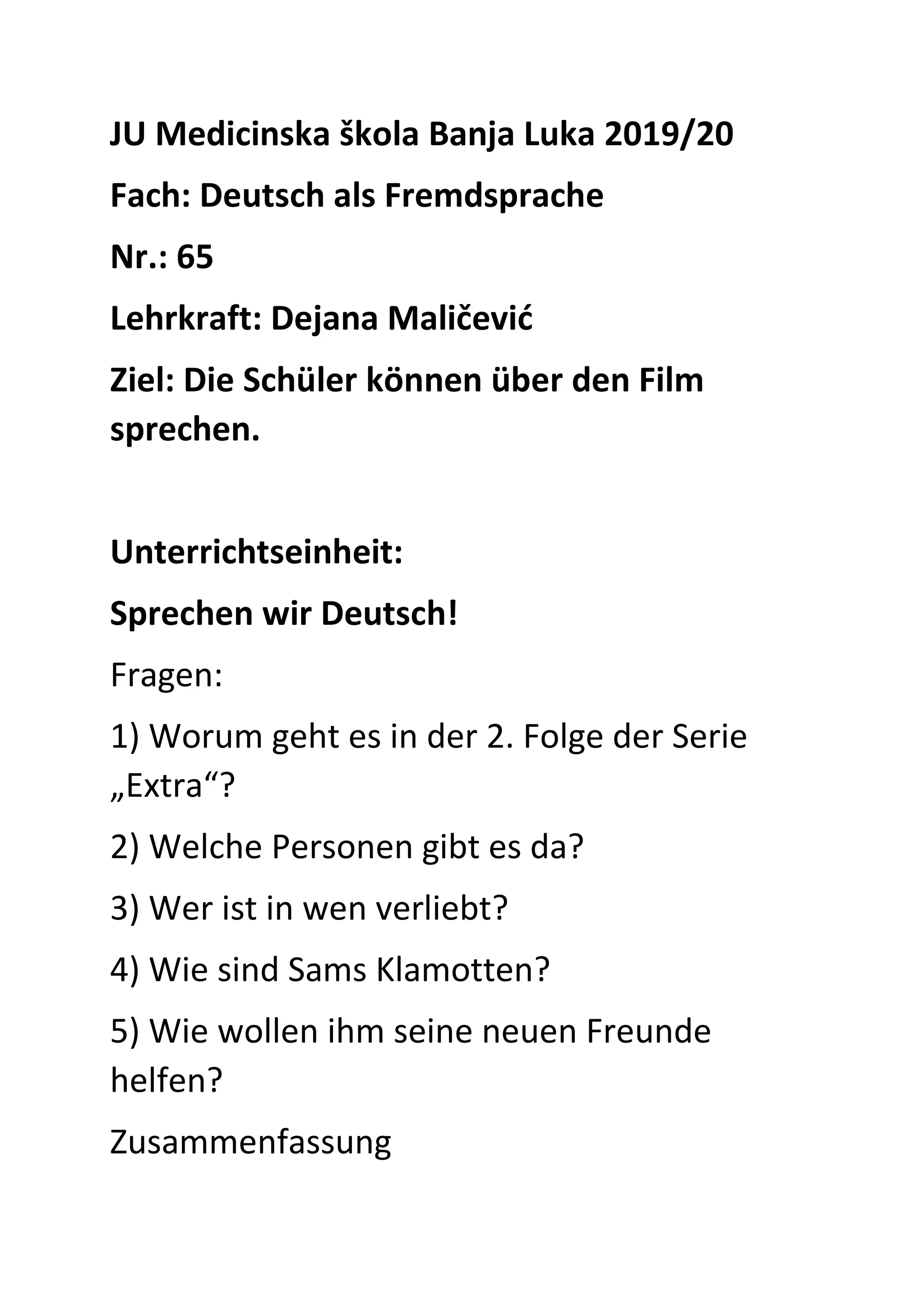 JU Medicinska škola Banja Luka 2019/20

Fach: Deutsch als Fremdsprache

Nr.: 65

Lehrkraft: Dejana Maličević

Ziel: Die Schüler können über den Film sprechen.

Unterrichtseinheit:

Sprechen wir Deutsch!

Fragen:

1) Worum geht es in der 2. Folge der Serie „Extra“?

2) Welche Personen gibt es da?

3) Wer ist in wen verliebt?

4) Wie sind Sams Klamotten?

5) Wie wollen ihm seine neuen Freunde helfen?

Zusammenfassung